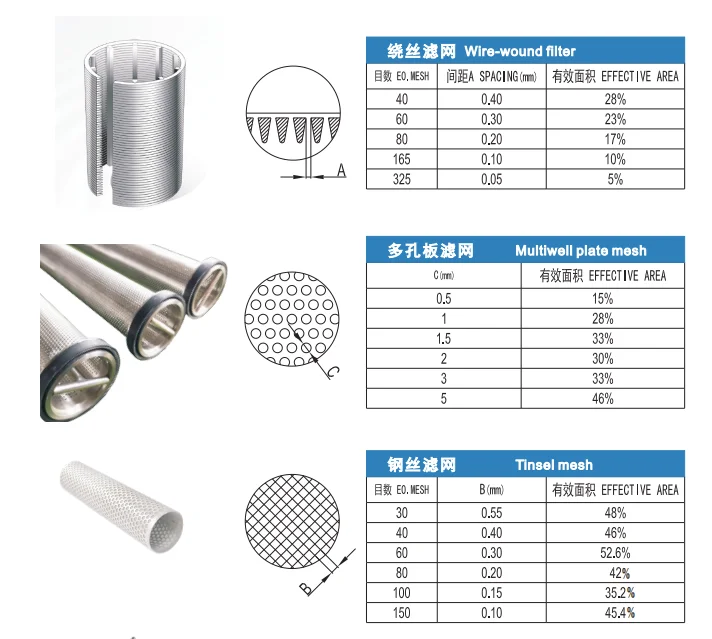 A

绕丝滤网 Wire-wound filter

| 目数 EO.MESH | 间距A SPACING(mm) | 有效面积 EFFECTIVE AREA |
|---|---|---|
| 40 | 0.40 | 28% |
| 60 | 0.30 | 23% |
| 80 | 0.20 | 17% |
| 165 | 0.10 | 10% |
| 325 | 0.05 | 5% |

C

多孔板滤网 Multiwell plate mesh

| C(mm) | 有效面积 EFFECTIVE AREA |
|---|---|
| 0.5 | 15% |
| 1 | 28% |
| 1.5 | 33% |
| 2 | 30% |
| 3 | 33% |
| 5 | 46% |

B

钢丝滤网 Tinsel mesh

| 目数 EO.MESH | B(mm) | 有效面积 EFFECTIVE AREA |
|---|---|---|
| 30 | 0.55 | 48% |
| 40 | 0.40 | 46% |
| 60 | 0.30 | 52.6% |
| 80 | 0.20 | 42% |
| 100 | 0.15 | 35.2% |
| 150 | 0.10 | 45.4% |